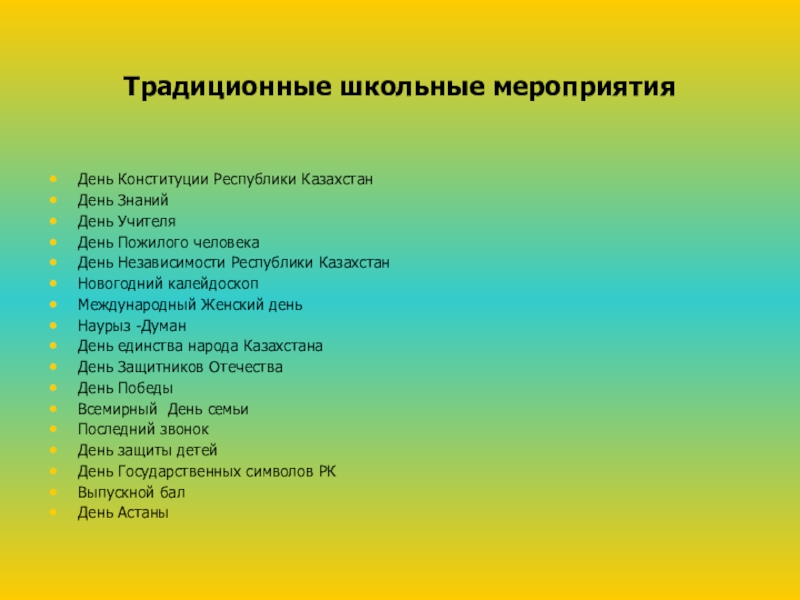 Традиционные школьные мероприятия

- День Конституции Республики Казахстан
- День Знаний
- День Учителя
- День Пожилого человека
- День Независимости Республики Казахстан
- Новогодний калейдоскоп
- Международный Женский день
- Наурыз -Думан
- День единства народа Казахстана
- День Защитников Отечества
- День Победы
- Всемирный День семьи
- Последний звонок
- День защиты детей
- День Государственных символов РК
- Выпускной бал
- День Астаны